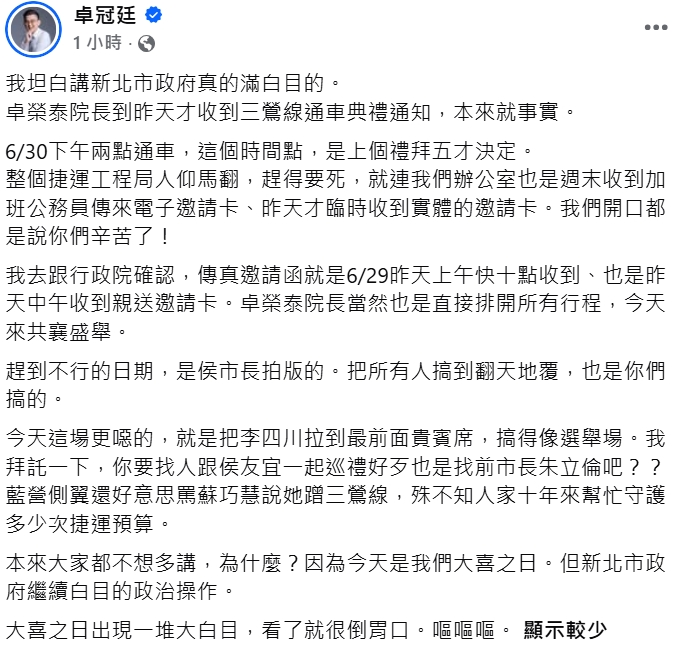 卓冠廷
1 小時 ·

我坦白講新北市政府真的滿白目的。
卓榮泰院長到昨天才收到三鶯線通車典禮通知，本來就事實。

6/30下午兩點通車，這個時間點，是上個禮拜五才決定。
整個捷運工程局人仰馬翻，趕得要死，就連我們辦公室也是週末收到加班公務員傳來電子邀請卡、昨天才臨時收到實體的邀請卡。我們開口都是說你們辛苦了！

我去跟行政院確認，傳真邀請函就是6/29昨天上午快十點收到、也是昨天中午收到親送邀請卡。卓榮泰院長當然也是直接排開所有行程，今天來共襄盛舉。

趕到不行的日期，是侯市長拍版的。把所有人搞到翻天地覆，也是你們搞的。

今天這場更噁的，就是把李四川拉到最前面貴賓席，搞得像選舉場。我拜託一下，你要找人跟侯友宜一起巡禮好歹也是找前市長朱立倫吧？？
藍營側翼還好意思罵蘇巧慧說她蹭三鶯線，殊不知人家十年來幫忙守護多少次捷運預算。

本來大家都不想多講，為什麼？因為今天是我們大喜之日。但新北市政府繼續白目的政治操作。

大喜之日出現一堆大白目，看了就很倒胃口。嘔嘔嘔。 顯示較少